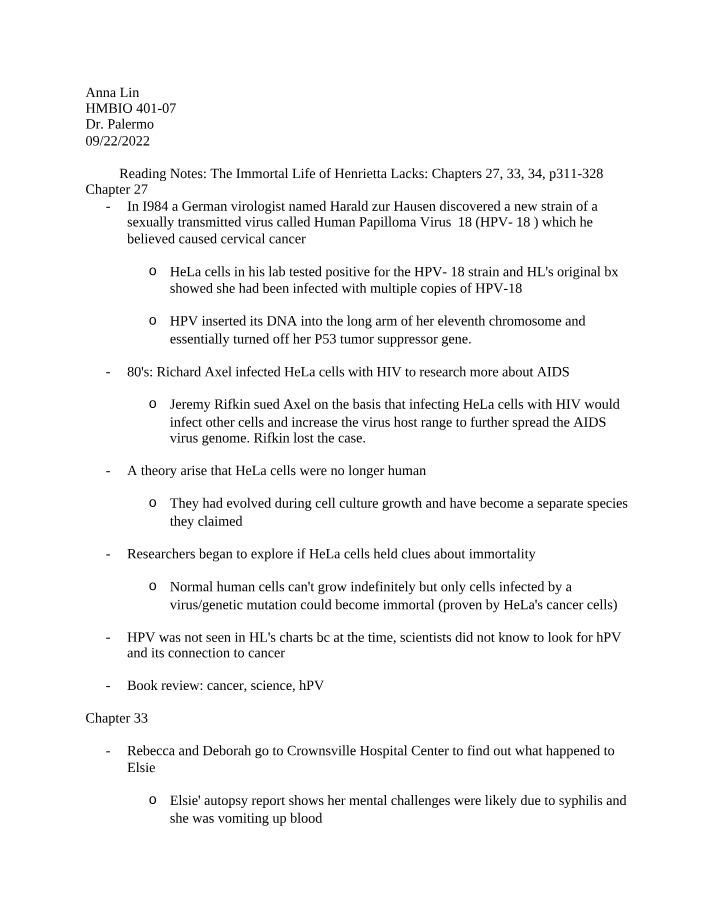 Anna Lin
HMBIO 401-07
Dr. Palermo
09/22/2022

Reading Notes: The Immortal Life of Henrietta Lacks: Chapters 27, 33, 34, p311-328

Chapter 27

- In I984 a German virologist named Harald zur Hausen discovered a new strain of a sexually transmitted virus called Human Papilloma Virus 18 (HPV- 18 ) which he believed caused cervical cancer

o HeLa cells in his lab tested positive for the HPV- 18 strain and HL's original bx showed she had been infected with multiple copies of HPV-18

o HPV inserted its DNA into the long arm of her eleventh chromosome and essentially turned off her P53 tumor suppressor gene.

- 80's: Richard Axel infected HeLa cells with HIV to research more about AIDS

o Jeremy Rifkin sued Axel on the basis that infecting HeLa cells with HIV would infect other cells and increase the virus host range to further spread the AIDS virus genome. Rifkin lost the case.

- A theory arise that HeLa cells were no longer human

o They had evolved during cell culture growth and have become a separate species they claimed

- Researchers began to explore if HeLa cells held clues about immortality

o Normal human cells can't grow indefinitely but only cells infected by a virus/genetic mutation could become immortal (proven by HeLa's cancer cells)

- HPV was not seen in HL's charts bc at the time, scientists did not know to look for hPV and its connection to cancer

- Book review: cancer, science, hPV

Chapter 33

- Rebecca and Deborah go to Crownsville Hospital Center to find out what happened to Elsie

o Elsie' autopsy report shows her mental challenges were likely due to syphilis and she was vomiting up blood